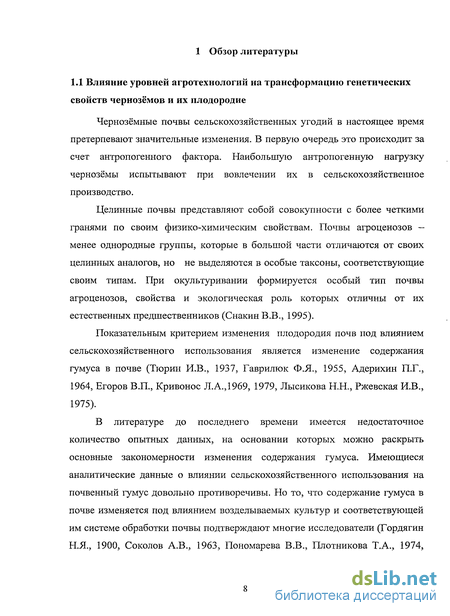 1 Обзор литературы

1.1 Влияние уровней агротехнологий на трансформацию генетических свойств чернозёмов и их плодородие

Чернозёмные почвы сельскохозяйственных угодий в настоящее время претерпевают значительные изменения. В первую очередь это происходит за счет антропогенного фактора. Наибольшую антропогенную нагрузку чернозёмы испытывают при вовлечении их в сельскохозяйственное производство.

Целинные почвы представляют собой совокупности с более четкими гранями по своим физико-химическим свойствам. Почвы агроценозов – менее однородные группы, которые в большой части отличаются от своих целинных аналогов, но не выделяются в особые таксоны, соответствующие своим типам. При окультуривании формируется особый тип почвы агроценозов, свойства и экологическая роль которых отличны от их естественных предшественников (Снакин В.В., 1995).

Показательным критерием изменения плодородия почв под влиянием сельскохозяйственного использования является изменение содержания гумуса в почве (Тюрин И.В., 1937, Гаврилюк Ф.Я., 1955, Адерихин П.Г., 1964, Егоров В.П., Кривонос Л.А.,1969, 1979, Лысикова Н.Н., Ржевская И.В., 1975).

В литературе до последнего времени имеется недостаточное количество опытных данных, на основании которых можно раскрыть основные закономерности изменения содержания гумуса. Имеющиеся аналитические данные о влиянии сельскохозяйственного использования на почвенный гумус довольно противоречивы. Но то, что содержание гумуса в почве изменяется под влиянием возделываемых культур и соответствующей им системе обработки почвы подтверждают многие исследователи (Гордягин Н.Я., 1900, Соколов А.В., 1963, Пономарева В.В., Плотникова Т.А., 1974,

8

dsLib.net
библиотека диссертаций